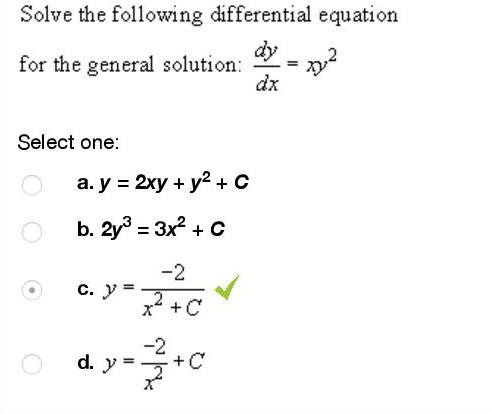 Solve the following differential equation for the general solution: $\frac{dy}{dx} = xy^2$

Select one:

a. $y = 2xy + y^2 + C$

b. $2y^3 = 3x^2 + C$

c. $y = \frac{-2}{x^2 + C}$

d. $y = \frac{-2}{x^2} + C$